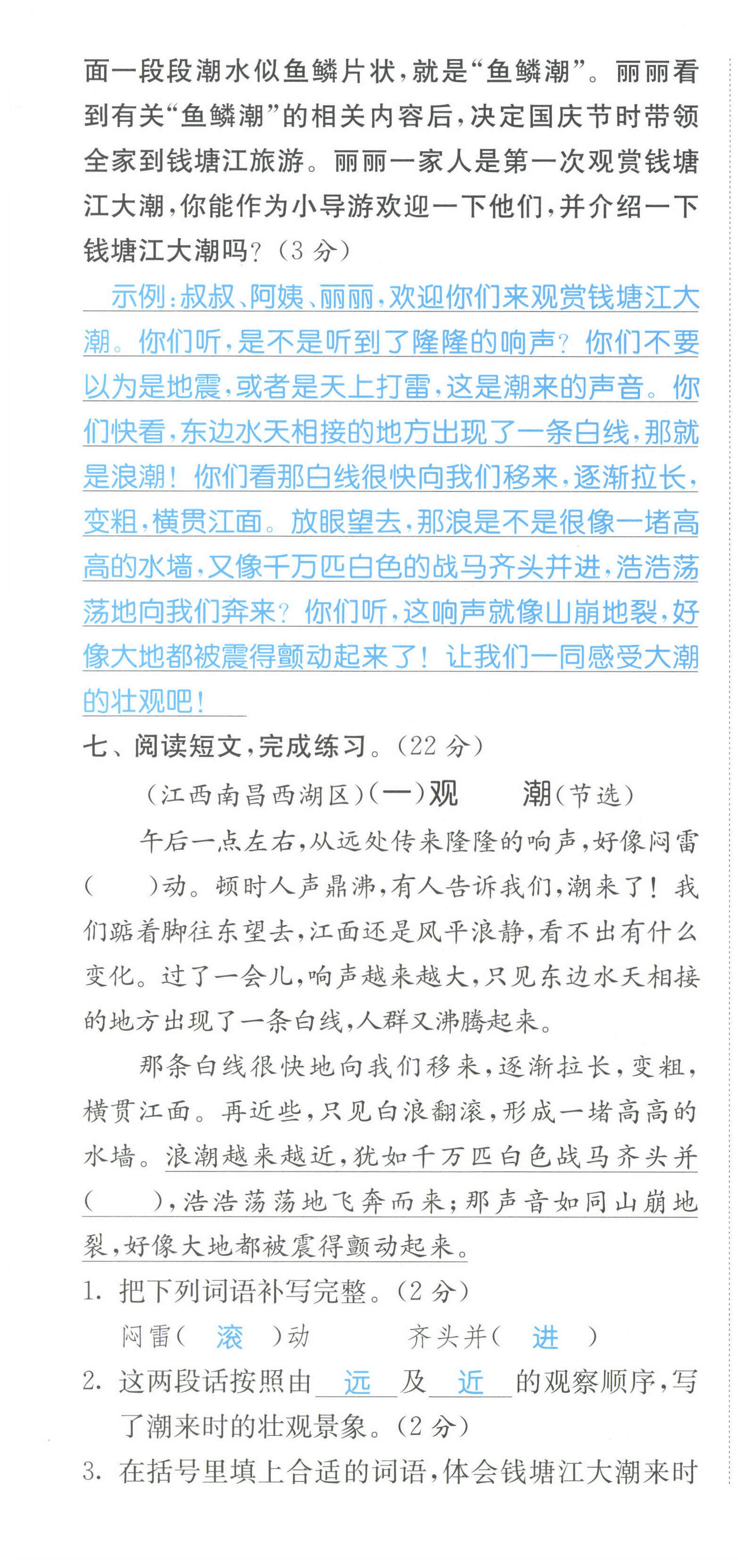 面一段段潮水似鱼鳞片状，就是“鱼鳞潮”。丽丽看到有关“鱼鳞潮”的相关内容后，决定国庆节时带领全家到钱塘江旅游。丽丽一家人是第一次观赏钱塘江大潮，你能作为小导游欢迎一下他们，并介绍一下钱塘江大潮吗？（3 分）

示例：叔叔、阿姨、丽丽，欢迎你们来观赏钱塘江大潮。你们听，是不是听到了隆隆的响声？你们不要以为是地震，或者是天上打雷，这是潮来的声音。你们快看，东边水天相接的地方出现了一条白线，那就是浪潮！你们看那白线很快向我们移来，逐渐拉长，变粗，横贯江面。放眼望去，那浪是不是很像一堵高高的水墙，又像千万匹白色的战马齐头并进，浩浩荡荡地向我们奔来？你们听，这响声就像山崩地裂，好像大地都被震得颤动起来了！让我们一同感受大潮的壮观吧！

七、阅读短文，完成练习。（22 分）

（江西南昌西湖区）(一)观　潮（节选）

午后一点左右，从远处传来隆隆的响声，好像闷雷（　）动。顿时人声鼎沸，有人告诉我们，潮来了！我们踮着脚往东望去，江面还是风平浪静，看不出有什么变化。过了一会儿，响声越来越大，只见东边水天相接的地方出现了一条白线，人群又沸腾起来。

那条白线很快地向我们移来，逐渐拉长，变粗，横贯江面。再近些，只见白浪翻滚，形成一堵高高的水墙。浪潮越来越近，犹如千万匹白色战马齐头并（　），浩浩荡荡地飞奔而来；那声音如同山崩地裂，好像大地都被震得颤动起来。

1. 把下列词语补写完整。（2 分）

闷雷（ 滚 ）动　　齐头并（ 进 ）

2. 这两段话按照由 远 及 近 的观察顺序，写了潮来时的壮观景象。（2 分）

3. 在括号里填上合适的词语，体会钱塘江大潮来时